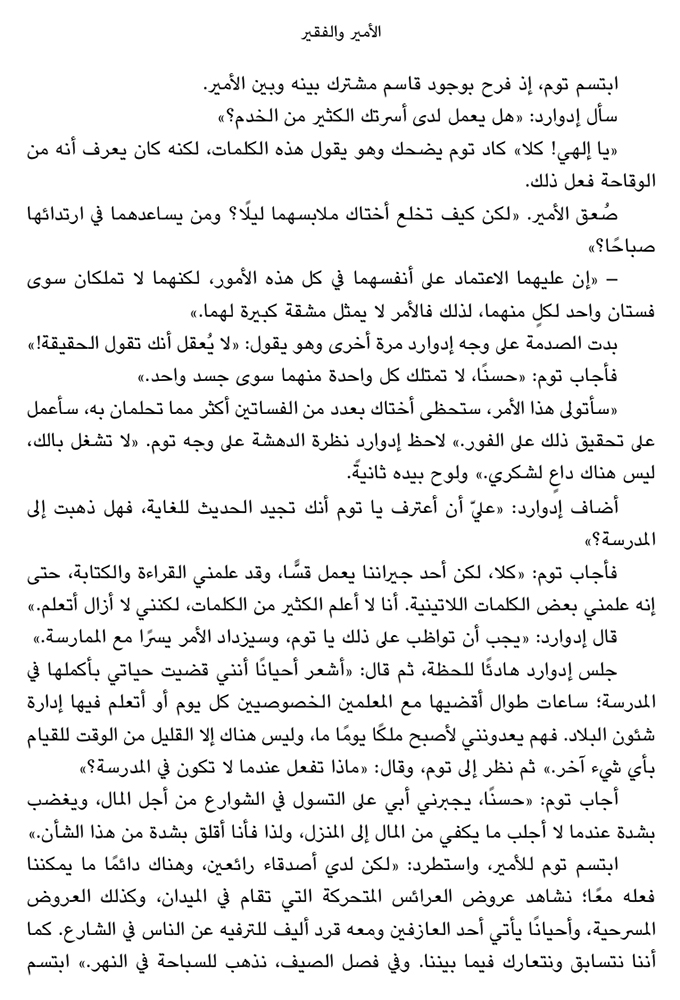 الأمير والفقير

ابتسم توم، إذ فرح بوجود قاسم مشترك بينه وبين الأمير.

سأل إدوارد: «هل يعمل لدى أسرتك الكثير من الخدم؟»

«يا إلهي! كلا» كاد توم يضحك وهو يقول هذه الكلمات، لكنه كان يعرف أنه من الوقاحة فعل ذلك.

صُعق الأمير. «لكن كيف تخلع أختاك ملابسهما ليلًا؟ ومن يساعدهما في ارتدائها صباحًا؟»

– «إن عليهما الاعتماد على أنفسهما في كل هذه الأمور، لكنهما لا تملكان سوى فستان واحد لكلٍ منهما، لذلك فالأمر لا يمثل مشقة كبيرة لهما.»

بدت الصدمة على وجه إدوارد مرة أخرى وهو يقول: «لا يُعقل أنك تقول الحقيقة!»

فأجاب توم: «حسنًا، لا تمتلك كل واحدة منهما سوى جسد واحد.»

«سأتولى هذا الأمر، ستحظى أختاك بعدد من الفساتين أكثر مما تحلمان به، سأعمل على تحقيق ذلك على الفور.» لاحظ إدوارد نظرة الدهشة على وجه توم. «لا تشغل بالك، ليس هناك داعٍ لشكري.» ولوح بيده ثانيةً.

أضاف إدوارد: «عليّ أن أعترف يا توم أنك تجيد الحديث للغاية، فهل ذهبت إلى المدرسة؟»

فأجاب توم: «كلا، لكن أحد جيراننا يعمل قسًّا، وقد علمني القراءة والكتابة، حتى إنه علمني بعض الكلمات اللاتينية. أنا لا أعلم الكثير من الكلمات، لكنني لا أزال أتعلم.»

قال إدوارد: «يجب أن تواظب على ذلك يا توم، وسيزداد الأمر يسرًا مع الممارسة.»

جلس إدوارد هادئًا للحظة، ثم قال: «أشعر أحيانًا أنني قضيت حياتي بأكملها في المدرسة؛ ساعات طوال أقضيها مع المعلمين الخصوصيين كل يوم أو أتعلم فيها إدارة شئون البلاد. فهم يعدونني لأصبح ملكًا يومًا ما، وليس هناك إلا القليل من الوقت للقيام بأي شيء آخر.» ثم نظر إلى توم، وقال: «ماذا تفعل عندما لا تكون في المدرسة؟»

أجاب توم: «حسنًا، يجبرني أبي على التسول في الشوارع من أجل المال، ويغضب بشدة عندما لا أجلب ما يكفي من المال إلى المنزل، ولذا فأنا أقلق بشدة من هذا الشأن.»

ابتسم توم للأمير، واستطرد: «لكن لدي أصدقاء رائعين، وهناك دائمًا ما يمكننا فعله معًا؛ نشاهد عروض العرائس المتحركة التي تقام في الميدان، وكذلك العروض المسرحية، وأحيانًا يأتي أحد العازفين ومعه قرد أليف للترفيه عن الناس في الشارع. كما أننا نتسابق ونتعارك فيما بيننا. وفي فصل الصيف، نذهب للسباحة في النهر.» ابتسم